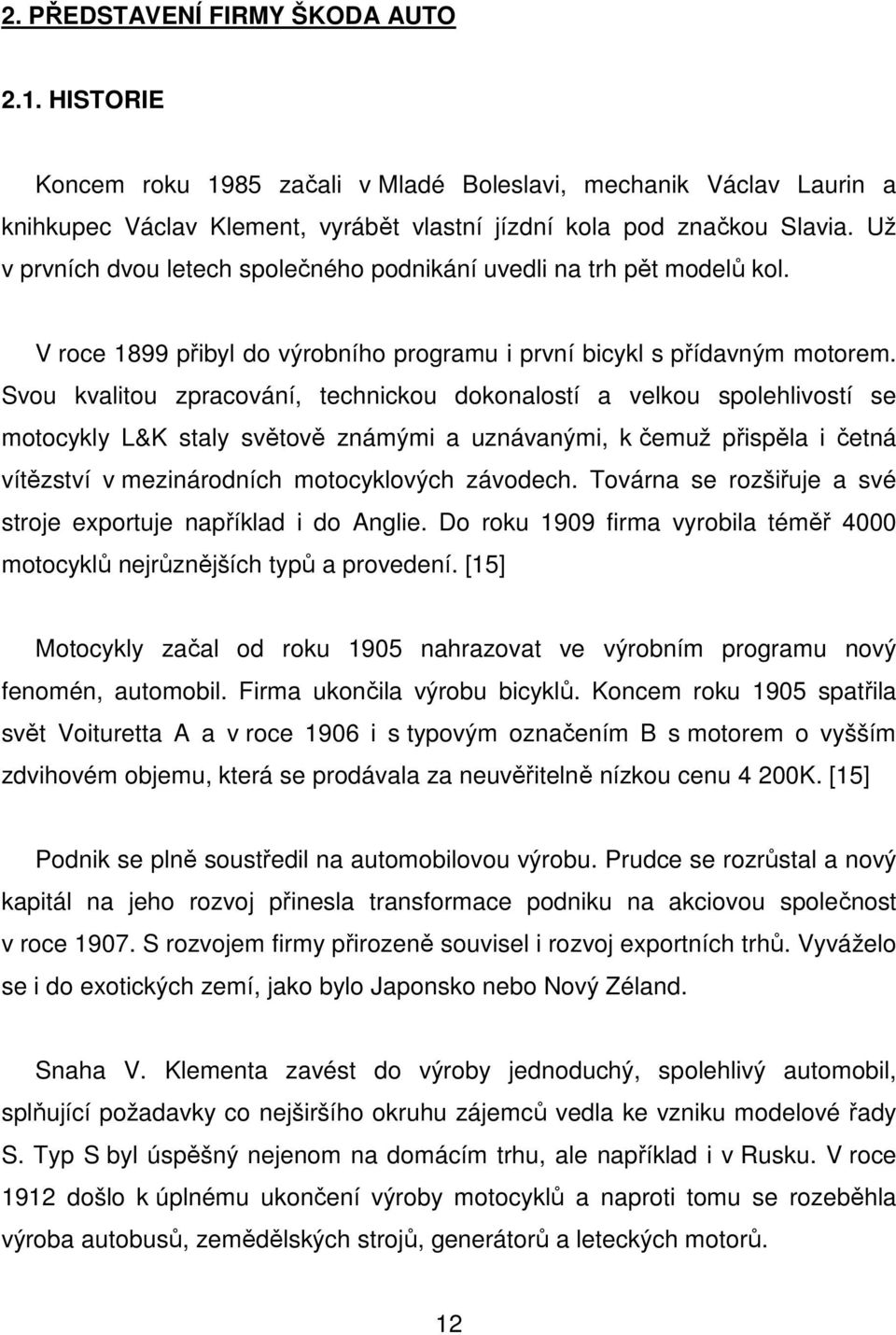 2. PŘEDSTAVENÍ FIRMY ŠKODA AUTO

2.1. HISTORIE

Koncem roku 1985 začali v Mladé Boleslavi, mechanik Václav Laurin a knihkupec Václav Klement, vyrábět vlastní jízdní kola pod značkou Slavia. Už v prvních dvou letech společného podnikání uvedli na trh pět modelů kol.

V roce 1899 přibyl do výrobního programu i první bicykl s přídavným motorem. Svou kvalitou zpracování, technickou dokonalostí a velkou spolehlivostí se motocykly L&K staly světově známými a uznávanými, k čemuž přispěla i četná vítězství v mezinárodních motocyklových závodech. Továrna se rozšiřuje a své stroje exportuje například i do Anglie. Do roku 1909 firma vyrobila téměř 4000 motocyklů nejrůznějších typů a provedení. [15]

Motocykly začal od roku 1905 nahrazovat ve výrobním programu nový fenomén, automobil. Firma ukončila výrobu bicyklů. Koncem roku 1905 spatřila svět Voituretta A a v roce 1906 i s typovým označením B s motorem o vyšším zdvihovém objemu, která se prodávala za neuvěřitelně nízkou cenu 4 200K. [15]

Podnik se plně soustředil na automobilovou výrobu. Prudce se rozrůstal a nový kapitál na jeho rozvoj přinesla transformace podniku na akciovou společnost v roce 1907. S rozvojem firmy přirozeně souvisel i rozvoj exportních trhů. Vyváželo se i do exotických zemí, jako bylo Japonsko nebo Nový Zéland.

Snaha V. Klementa zavést do výroby jednoduchý, spolehlivý automobil, splňující požadavky co nejširšího okruhu zájemců vedla ke vzniku modelové řady S. Typ S byl úspěšný nejenom na domácím trhu, ale například i v Rusku. V roce 1912 došlo k úplnému ukončení výroby motocyklů a naproti tomu se rozeběhla výroba autobusů, zemědělských strojů, generátorů a leteckých motorů.

12